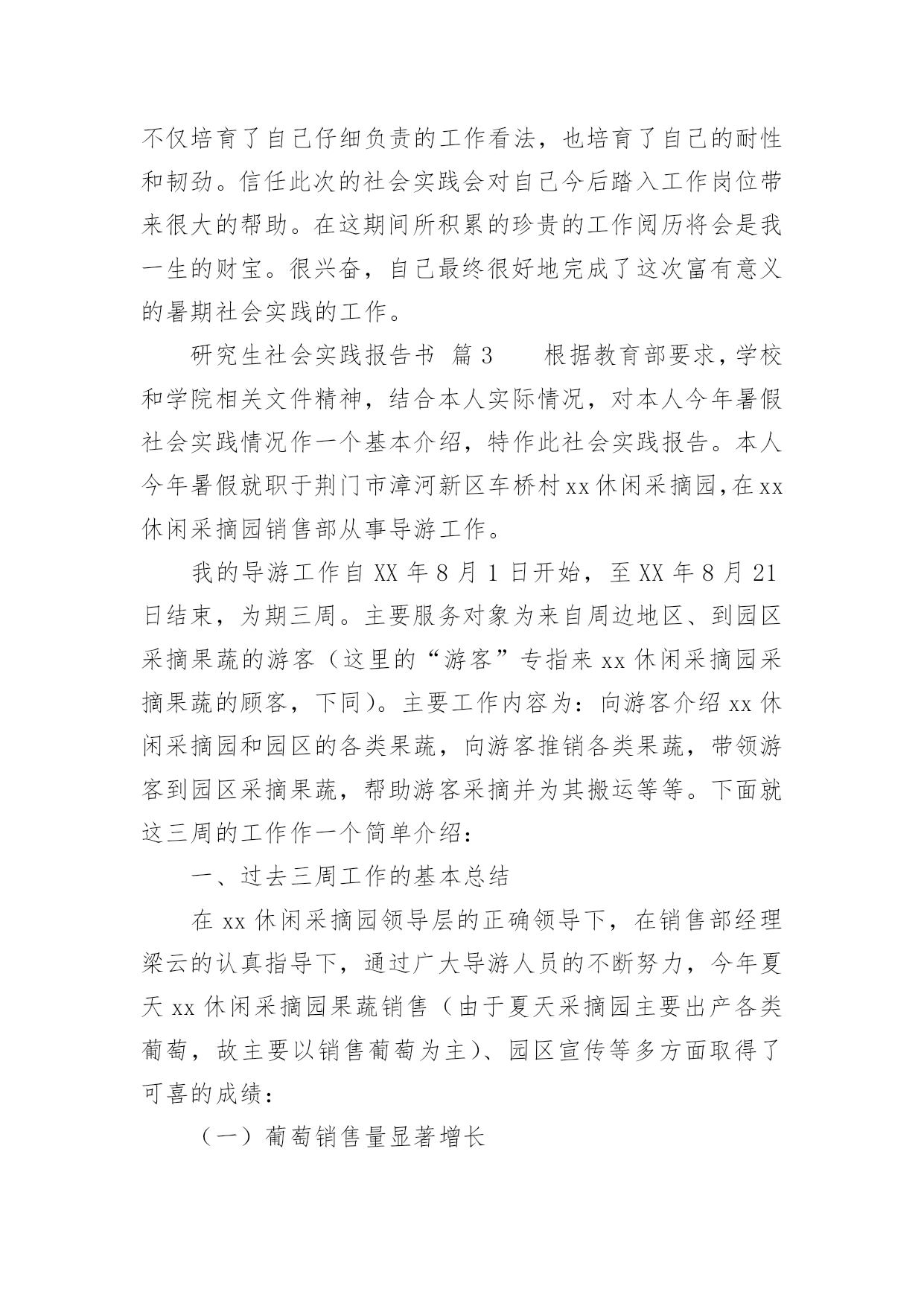 不仅培育了自己仔细负责的工作看法，也培育了自己的耐性和韧劲。信任此次的社会实践会对自己今后踏入工作岗位带来很大的帮助。在这期间所积累的珍贵的工作阅历将会是我一生的财宝。很兴奋，自己最终很好地完成了这次富有意义的暑期社会实践的工作。

研究生社会实践报告书 篇3　　根据教育部要求，学校和学院相关文件精神，结合本人实际情况，对本人今年暑假社会实践情况作一个基本介绍，特作此社会实践报告。本人今年暑假就职于荆门市漳河新区车桥村xx休闲采摘园，在xx休闲采摘园销售部从事导游工作。

我的导游工作自XX年8月1日开始，至XX年8月21日结束，为期三周。主要服务对象为来自周边地区、到园区采摘果蔬的游客（这里的“游客”专指来xx休闲采摘园采摘果蔬的顾客，下同）。主要工作内容为：向游客介绍xx休闲采摘园和园区的各类果蔬，向游客推销各类果蔬，带领游客到园区采摘果蔬，帮助游客采摘并为其搬运等等。下面就这三周的工作作一个简单介绍：

一、过去三周工作的基本总结

在xx休闲采摘园领导层的正确领导下，在销售部经理梁云的认真指导下，通过广大导游人员的不断努力，今年夏天xx休闲采摘园果蔬销售（由于夏天采摘园主要出产各类葡萄，故主要以销售葡萄为主）、园区宣传等多方面取得了可喜的成绩：

（一）葡萄销售量显著增长